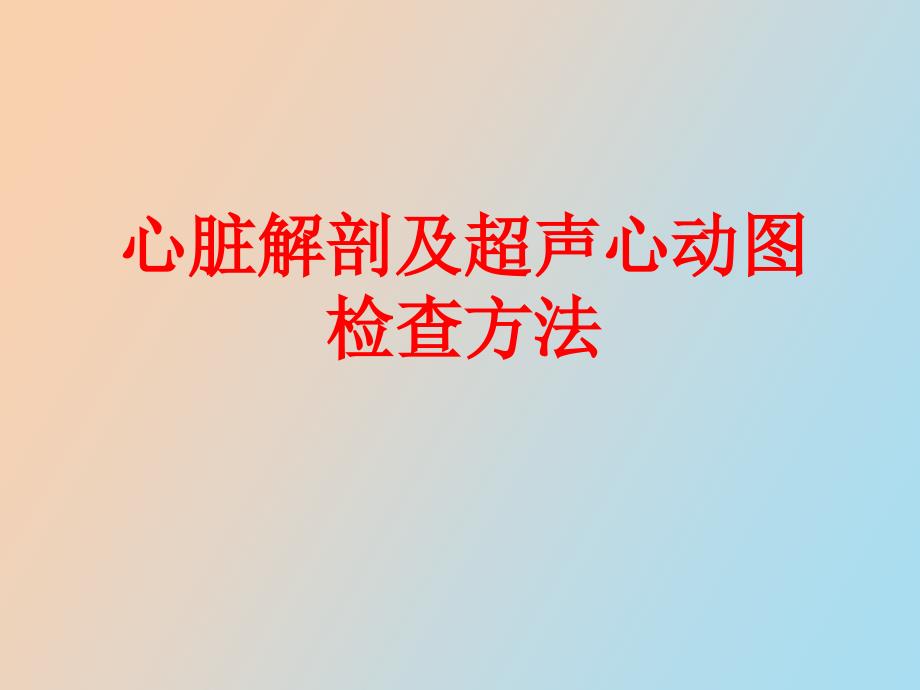 心脏解剖及超声心动图检查方法